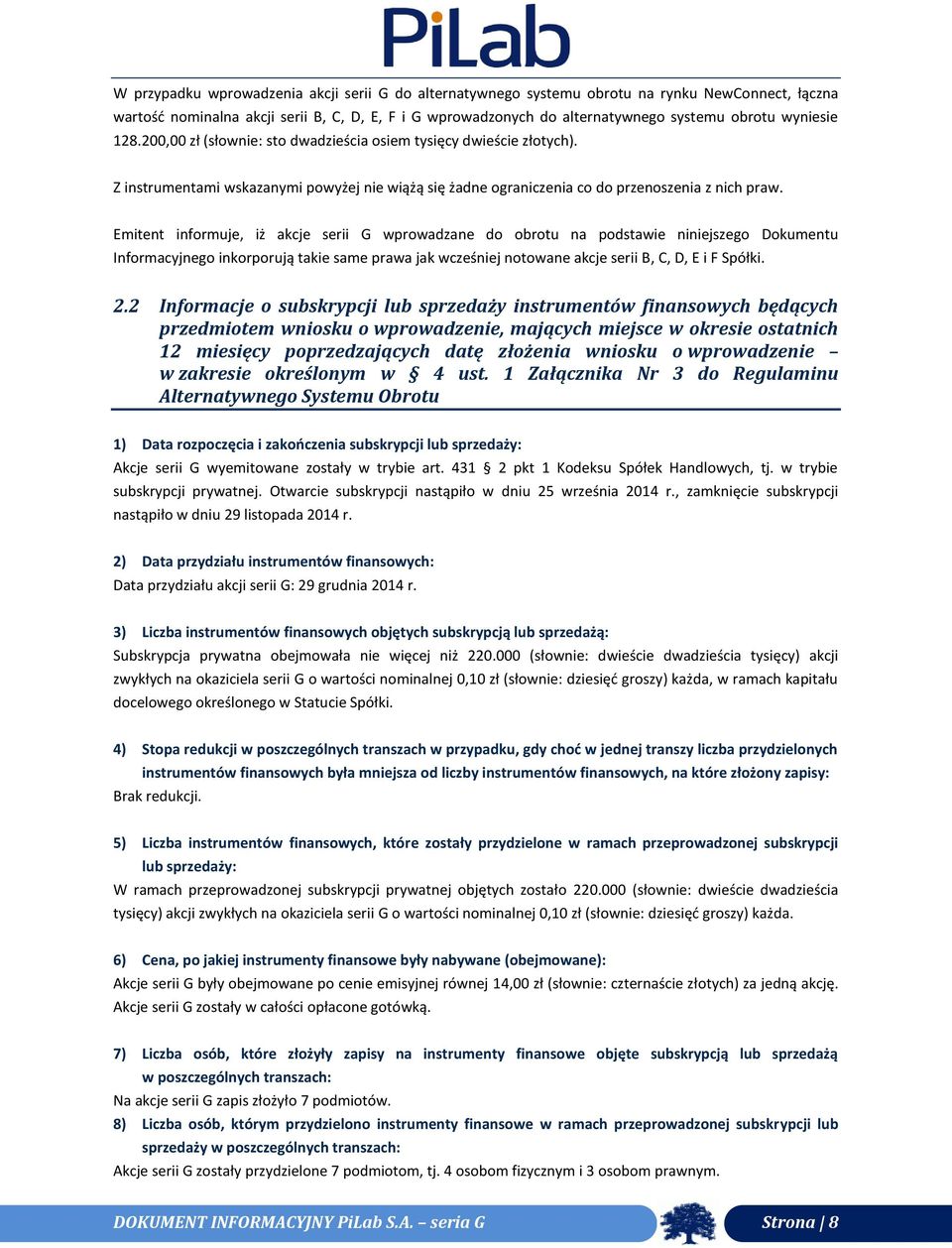 PiLab

W przypadku wprowadzenia akcji serii G do alternatywnego systemu obrotu na rynku NewConnect, łączna wartość nominalna akcji serii B, C, D, E, F i G wprowadzonych do alternatywnego systemu obrotu wyniesie 128.200,00 zł (słownie: sto dwadzieścia osiem tysięcy dwieście złotych).

Z instrumentami wskazanymi powyżej nie wiążą się żadne ograniczenia co do przenoszenia z nich praw.

Emitent informuje, iż akcje serii G wprowadzane do obrotu na podstawie niniejszego Dokumentu Informacyjnego inkorporują takie same prawa jak wcześniej notowane akcje serii B, C, D, E i F Spółki.

2.2 Informacje o subskrypcji lub sprzedaży instrumentów finansowych będących przedmiotem wniosku o wprowadzenie, mających miejsce w okresie ostatnich 12 miesięcy poprzedzających datę złożenia wniosku o wprowadzenie – w zakresie określonym w § 4 ust. 1 Załącznika Nr 3 do Regulaminu Alternatywnego Systemu Obrotu

1) Data rozpoczęcia i zakończenia subskrypcji lub sprzedaży:
Akcje serii G wyemitowane zostały w trybie art. 431 § 2 pkt 1 Kodeksu Spółek Handlowych, tj. w trybie subskrypcji prywatnej. Otwarcie subskrypcji nastąpiło w dniu 25 września 2014 r., zamknięcie subskrypcji nastąpiło w dniu 29 listopada 2014 r.

2) Data przydziału instrumentów finansowych:
Data przydziału akcji serii G: 29 grudnia 2014 r.

3) Liczba instrumentów finansowych objętych subskrypcją lub sprzedażą:
Subskrypcja prywatna obejmowała nie więcej niż 220.000 (słownie: dwieście dwadzieścia tysięcy) akcji zwykłych na okaziciela serii G o wartości nominalnej 0,10 zł (słownie: dziesięć groszy) każda, w ramach kapitału docelowego określonego w Statucie Spółki.

4) Stopa redukcji w poszczególnych transzach w przypadku, gdy choć w jednej transzy liczba przydzielonych instrumentów finansowych była mniejsza od liczby instrumentów finansowych, na które złożony zapisy:
Brak redukcji.

5) Liczba instrumentów finansowych, które zostały przydzielone w ramach przeprowadzonej subskrypcji lub sprzedaży:
W ramach przeprowadzonej subskrypcji prywatnej objętych zostało 220.000 (słownie: dwieście dwadzieścia tysięcy) akcji zwykłych na okaziciela serii G o wartości nominalnej 0,10 zł (słownie: dziesięć groszy) każda.

6) Cena, po jakiej instrumenty finansowe były nabywane (obejmowane):
Akcje serii G były obejmowane po cenie emisyjnej równej 14,00 zł (słownie: czternaście złotych) za jedną akcję. Akcje serii G zostały w całości opłacone gotówką.

7) Liczba osób, które złożyły zapisy na instrumenty finansowe objęte subskrypcją lub sprzedażą w poszczególnych transzach:
Na akcje serii G zapis złożyło 7 podmiotów.

8) Liczba osób, którym przydzielono instrumenty finansowe w ramach przeprowadzonej subskrypcji lub sprzedaży w poszczególnych transzach:
Akcje serii G zostały przydzielone 7 podmiotom, tj. 4 osobom fizycznym i 3 osobom prawnym.

DOKUMENT INFORMACYJNY PiLab S.A. – seria G

Strona | 8